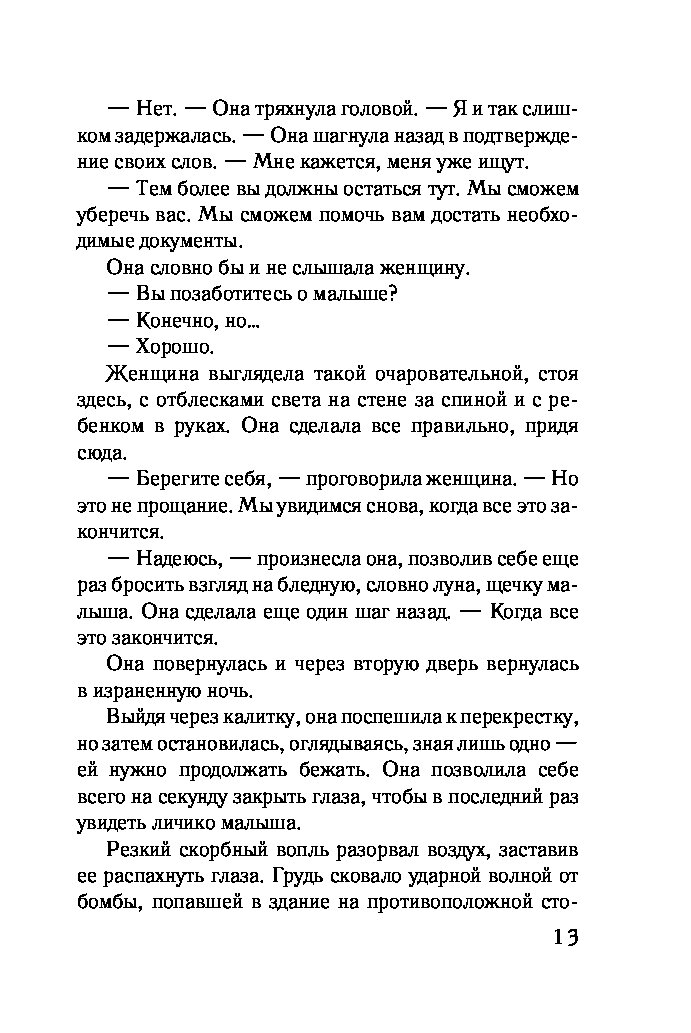 — Нет. — Она тряхнула головой. — Я и так слишком задержалась. — Она шагнула назад в подтверждение своих слов. — Мне кажется, меня уже ищут.

— Тем более вы должны остаться тут. Мы сможем уберечь вас. Мы сможем помочь вам достать необходимые документы.

Она словно бы и не слышала женщину.

— Вы позаботитесь о малыше?

— Конечно, но...

— Хорошо.

Женщина выглядела такой очаровательной, стоя здесь, с отблесками света на стене за спиной и с ребенком в руках. Она сделала все правильно, придя сюда.

— Берегите себя, — проговорила женщина. — Но это не прощание. Мы увидимся снова, когда все это закончится.

— Надеюсь, — произнесла она, позволив себе еще раз бросить взгляд на бледную, словно луна, щечку малыша. Она сделала еще один шаг назад. — Когда все это закончится.

Она повернулась и через вторую дверь вернулась в израненную ночь.

Выйдя через калитку, она поспешила к перекрестку, но затем остановилась, оглядываясь, зная лишь одно — ей нужно продолжать бежать. Она позволила себе всего на секунду закрыть глаза, чтобы в последний раз увидеть личико малыша.

Резкий скорбный вопль разорвал воздух, заставив ее распахнуть глаза. Грудь сковало ударной волной от бомбы, попавшей в здание на противоположной сто-

13